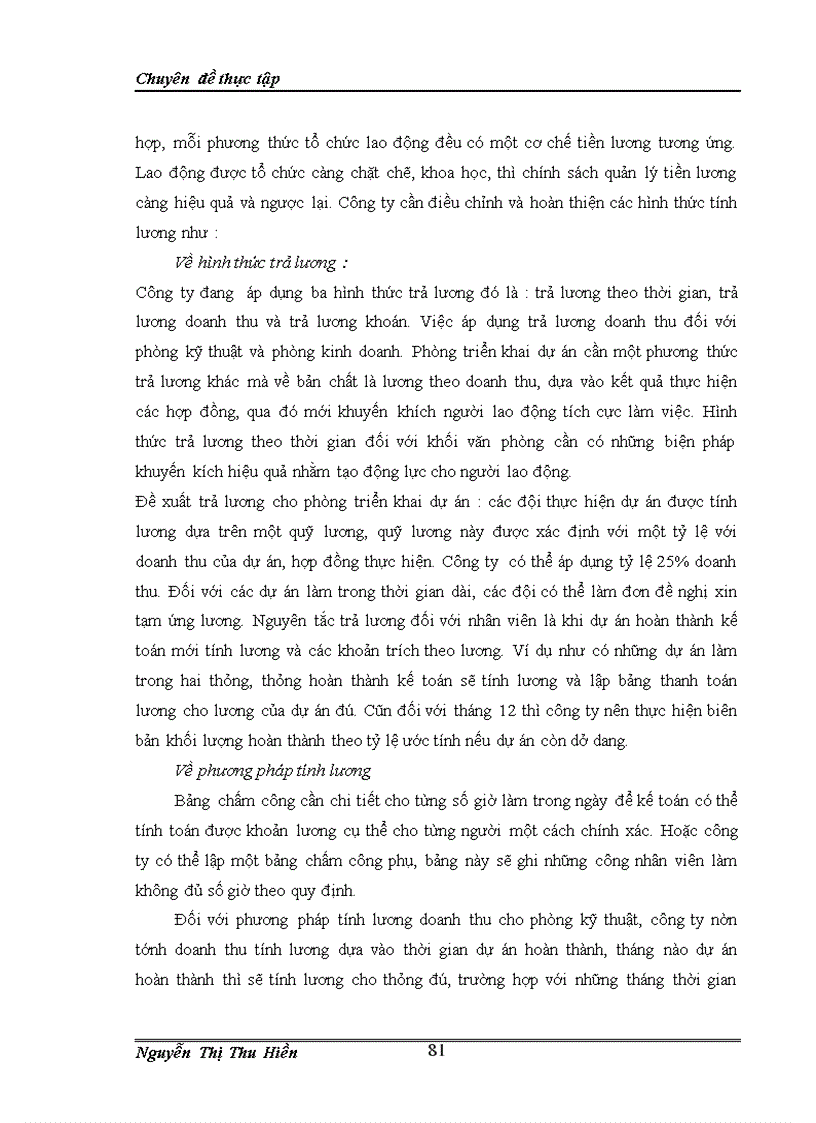 Chuyên đề thực tập

hợp, mỗi phương thức tổ chức lao động đều có một cơ chế tiền lương tương ứng. Lao động được tổ chức càng chặt chẽ, khoa học, thì chính sách quản lý tiền lương càng hiệu quả và ngược lại. Công ty cần điều chỉnh và hoàn thiện các hình thức tính lương như :

Về hình thức trả lương :

Công ty đang áp dụng ba hình thức trả lương đó là : trả lương theo thời gian, trả lương doanh thu và trả lương khoán. Việc áp dụng trả lương doanh thu đối với phòng kỹ thuật và phòng kinh doanh. Phòng triển khai dự án cần một phương thức trả lương khác mà về bản chất là lương theo doanh thu, dựa vào kết quả thực hiện các hợp đồng, qua đó mới khuyến khích người lao động tích cực làm việc. Hình thức trả lương theo thời gian đối với khối văn phòng cần có những biện pháp khuyến kích hiệu quả nhằm tạo động lực cho người lao động.

Đề xuất trả lương cho phòng triển khai dự án : các đội thực hiện dự án được tính lương dựa trên một quỹ lương, quỹ lương này được xác định với một tỷ lệ với doanh thu của dự án, hợp đồng thực hiện. Công ty có thể áp dụng tỷ lệ 25% doanh thu. Đối với các dự án làm trong thời gian dài, các đội có thể làm đơn đề nghị xin tạm ứng lương. Nguyên tắc trả lương đối với nhân viên là khi dự án hoàn thành kế toán mới tính lương và các khoản trích theo lương. Ví dụ như có những dự án làm trong hai thỏng, thỏng hoàn thành kế toán sẽ tính lương và lập bảng thanh toán lương cho lương của dự án đú. Cũn đối với tháng 12 thì công ty nên thực hiện biên bản khối lượng hoàn thành theo tỷ lệ ước tính nếu dự án còn dở dang.

Về phương pháp tính lương

Bảng chấm công cần chi tiết cho từng số giờ làm trong ngày để kế toán có thể tính toán được khoản lương cụ thể cho từng người một cách chính xác. Hoặc công ty có thể lập một bảng chấm công phụ, bảng này sẽ ghi những công nhân viên làm không đủ số giờ theo quy định.

Đối với phương pháp tính lương doanh thu cho phòng kỹ thuật, công ty nờn tớnh doanh thu tính lương dựa vào thời gian dự án hoàn thành, tháng nào dự án hoàn thành thì sẽ tính lương cho thỏng đú, trường hợp với những tháng thời gian

Nguyễn Thị Thu Hiền 81